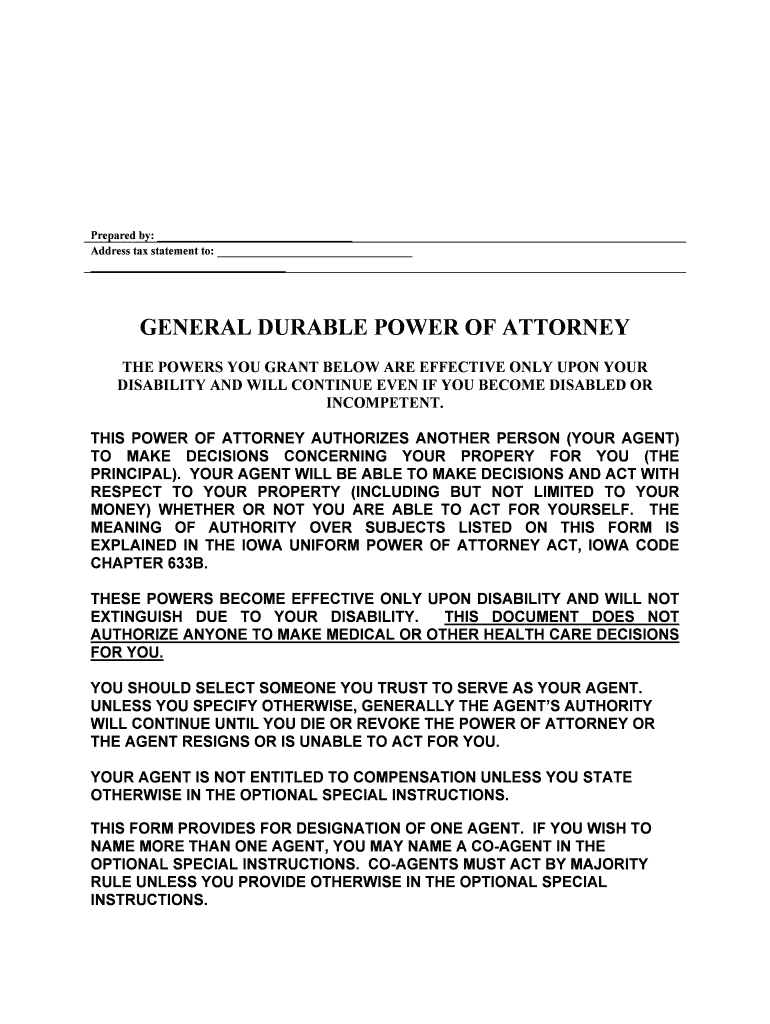 Prepared by: ______________________________
Address tax statement to: ______________________________

GENERAL DURABLE POWER OF ATTORNEY

THE POWERS YOU GRANT BELOW ARE EFFECTIVE ONLY UPON YOUR DISABILITY AND WILL CONTINUE EVEN IF YOU BECOME DISABLED OR INCOMPETENT.

THIS POWER OF ATTORNEY AUTHORIZES ANOTHER PERSON (YOUR AGENT) TO MAKE DECISIONS CONCERNING YOUR PROPERY FOR YOU (THE PRINCIPAL). YOUR AGENT WILL BE ABLE TO MAKE DECISIONS AND ACT WITH RESPECT TO YOUR PROPERTY (INCLUDING BUT NOT LIMITED TO YOUR MONEY) WHETHER OR NOT YOU ARE ABLE TO ACT FOR YOURSELF. THE MEANING OF AUTHORITY OVER SUBJECTS LISTED ON THIS FORM IS EXPLAINED IN THE IOWA UNIFORM POWER OF ATTORNEY ACT, IOWA CODE CHAPTER 633B.

THESE POWERS BECOME EFFECTIVE ONLY UPON DISABILITY AND WILL NOT EXTINGUISH DUE TO YOUR DISABILITY. THIS DOCUMENT DOES NOT AUTHORIZE ANYONE TO MAKE MEDICAL OR OTHER HEALTH CARE DECISIONS FOR YOU.

YOU SHOULD SELECT SOMEONE YOU TRUST TO SERVE AS YOUR AGENT. UNLESS YOU SPECIFY OTHERWISE, GENERALLY THE AGENT'S AUTHORITY WILL CONTINUE UNTIL YOU DIE OR REVOKE THE POWER OF ATTORNEY OR THE AGENT RESIGNS OR IS UNABLE TO ACT FOR YOU.

YOUR AGENT IS NOT ENTITLED TO COMPENSATION UNLESS YOU STATE OTHERWISE IN THE OPTIONAL SPECIAL INSTRUCTIONS.

THIS FORM PROVIDES FOR DESIGNATION OF ONE AGENT. IF YOU WISH TO NAME MORE THAN ONE AGENT, YOU MAY NAME A CO-AGENT IN THE OPTIONAL SPECIAL INSTRUCTIONS. CO-AGENTS MUST ACT BY MAJORITY RULE UNLESS YOU PROVIDE OTHERWISE IN THE OPTIONAL SPECIAL INSTRUCTIONS.